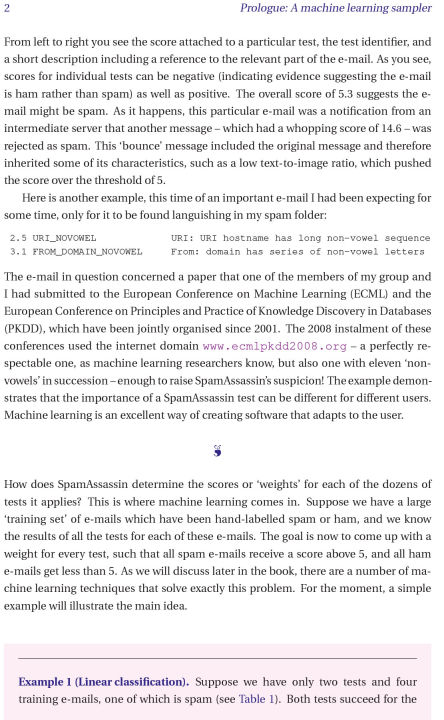 2 Prologue: A machine learning sampler

From left to right you see the score attached to a particular test, the test identifier, and a short description including a reference to the relevant part of the e-mail. As you see, scores for individual tests can be negative (indicating evidence suggesting the e-mail is ham rather than spam) as well as positive. The overall score of 5.3 suggests the e-mail might be spam. As it happens, this particular e-mail was a notification from an intermediate server that another message – which had a whopping score of 14.6 – was rejected as spam. This 'bounce' message included the original message and therefore inherited some of its characteristics, such as a low text-to-image ratio, which pushed the score over the threshold of 5.

Here is another example, this time of an important e-mail I had been expecting for some time, only for it to be found languishing in my spam folder:

2.5 URI_NOVOWEL URI: URI hostname has long non-vowel sequence
3.1 FROM_DOMAIN_NOVOWEL From: domain has series of non-vowel letters

The e-mail in question concerned a paper that one of the members of my group and I had submitted to the European Conference on Machine Learning (ECML) and the European Conference on Principles and Practice of Knowledge Discovery in Databases (PKDD), which have been jointly organised since 2001. The 2008 instalment of these conferences used the internet domain www.ecmlpkdd2008.org – a perfectly respectable one, as machine learning researchers know, but also one with eleven 'non-vowels' in succession – enough to raise SpamAssassin's suspicion! The example demonstrates that the importance of a SpamAssassin test can be different for different users. Machine learning is an excellent way of creating software that adapts to the user.

How does SpamAssassin determine the scores or 'weights' for each of the dozens of tests it applies? This is where machine learning comes in. Suppose we have a large 'training set' of e-mails which have been hand-labelled spam or ham, and we know the results of all the tests for each of these e-mails. The goal is now to come up with a weight for every test, such that all spam e-mails receive a score above 5, and all ham e-mails get less than 5. As we will discuss later in the book, there are a number of machine learning techniques that solve exactly this problem. For the moment, a simple example will illustrate the main idea.

Example 1 (Linear classification). Suppose we have only two tests and four training e-mails, one of which is spam (see Table 1). Both tests succeed for the